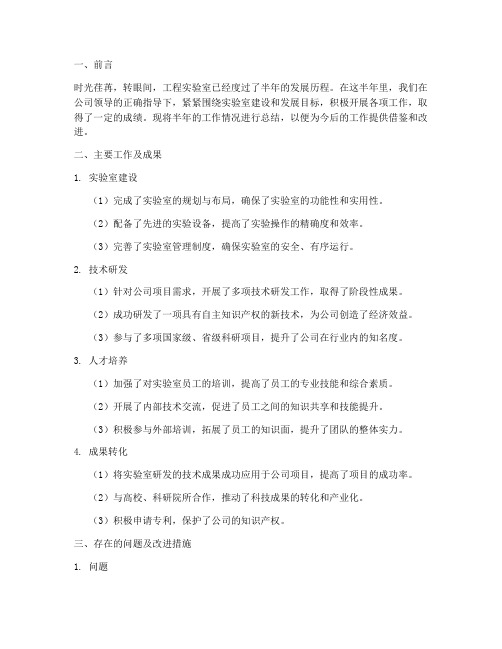 一、前言

时光荏苒，转眼间，工程实验室已经度过了半年的发展历程。在这半年里，我们在公司领导的正确指导下，紧紧围绕实验室建设和发展目标，积极开展各项工作，取得了一定的成绩。现将半年的工作情况进行总结，以便为今后的工作提供借鉴和改进。

二、主要工作及成果

1. 实验室建设

（1）完成了实验室的规划与布局，确保了实验室的功能性和实用性。

（2）配备了先进的实验设备，提高了实验操作的精确度和效率。

（3）完善了实验室管理制度，确保实验室的安全、有序运行。

2. 技术研发

（1）针对公司项目需求，开展了多项技术研发工作，取得了阶段性成果。

（2）成功研发了一项具有自主知识产权的新技术，为公司创造了经济效益。

（3）参与了多项国家级、省级科研项目，提升了公司在行业内的知名度。

3. 人才培养

（1）加强了对实验室员工的培训，提高了员工的专业技能和综合素质。

（2）开展了内部技术交流，促进了员工之间的知识共享和技能提升。

（3）积极参与外部培训，拓展了员工的知识面，提升了团队的整体实力。

4. 成果转化

（1）将实验室研发的技术成果成功应用于公司项目，提高了项目的成功率。

（2）与高校、科研院所合作，推动了科技成果的转化和产业化。

（3）积极申请专利，保护了公司的知识产权。

三、存在的问题及改进措施

1. 问题